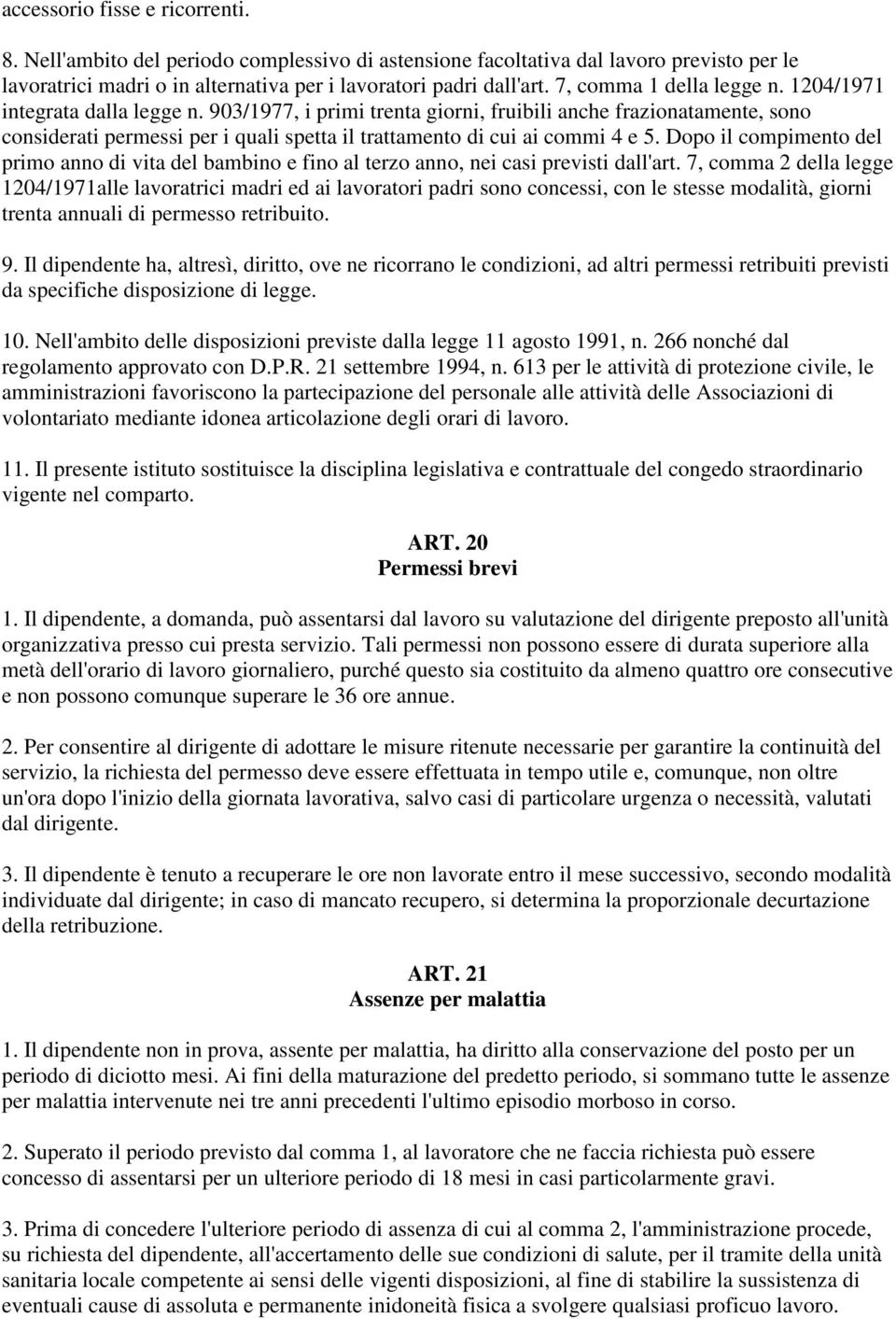 accessorio fisse e ricorrenti.

8. Nell'ambito del periodo complessivo di astensione facoltativa dal lavoro previsto per le lavoratrici madri o in alternativa per i lavoratori padri dall'art. 7, comma 1 della legge n. 1204/1971 integrata dalla legge n. 903/1977, i primi trenta giorni, fruibili anche frazionatamente, sono considerati permessi per i quali spetta il trattamento di cui ai commi 4 e 5. Dopo il compimento del primo anno di vita del bambino e fino al terzo anno, nei casi previsti dall'art. 7, comma 2 della legge 1204/1971alle lavoratrici madri ed ai lavoratori padri sono concessi, con le stesse modalità, giorni trenta annuali di permesso retribuito.

9. Il dipendente ha, altresì, diritto, ove ne ricorrano le condizioni, ad altri permessi retribuiti previsti da specifiche disposizione di legge.

10. Nell'ambito delle disposizioni previste dalla legge 11 agosto 1991, n. 266 nonché dal regolamento approvato con D.P.R. 21 settembre 1994, n. 613 per le attività di protezione civile, le amministrazioni favoriscono la partecipazione del personale alle attività delle Associazioni di volontariato mediante idonea articolazione degli orari di lavoro.

11. Il presente istituto sostituisce la disciplina legislativa e contrattuale del congedo straordinario vigente nel comparto.

ART. 20
Permessi brevi

1. Il dipendente, a domanda, può assentarsi dal lavoro su valutazione del dirigente preposto all'unità organizzativa presso cui presta servizio. Tali permessi non possono essere di durata superiore alla metà dell'orario di lavoro giornaliero, purché questo sia costituito da almeno quattro ore consecutive e non possono comunque superare le 36 ore annue.

2. Per consentire al dirigente di adottare le misure ritenute necessarie per garantire la continuità del servizio, la richiesta del permesso deve essere effettuata in tempo utile e, comunque, non oltre un'ora dopo l'inizio della giornata lavorativa, salvo casi di particolare urgenza o necessità, valutati dal dirigente.

3. Il dipendente è tenuto a recuperare le ore non lavorate entro il mese successivo, secondo modalità individuate dal dirigente; in caso di mancato recupero, si determina la proporzionale decurtazione della retribuzione.

ART. 21
Assenze per malattia

1. Il dipendente non in prova, assente per malattia, ha diritto alla conservazione del posto per un periodo di diciotto mesi. Ai fini della maturazione del predetto periodo, si sommano tutte le assenze per malattia intervenute nei tre anni precedenti l'ultimo episodio morboso in corso.

2. Superato il periodo previsto dal comma 1, al lavoratore che ne faccia richiesta può essere concesso di assentarsi per un ulteriore periodo di 18 mesi in casi particolarmente gravi.

3. Prima di concedere l'ulteriore periodo di assenza di cui al comma 2, l'amministrazione procede, su richiesta del dipendente, all'accertamento delle sue condizioni di salute, per il tramite della unità sanitaria locale competente ai sensi delle vigenti disposizioni, al fine di stabilire la sussistenza di eventuali cause di assoluta e permanente inidoneità fisica a svolgere qualsiasi proficuo lavoro.